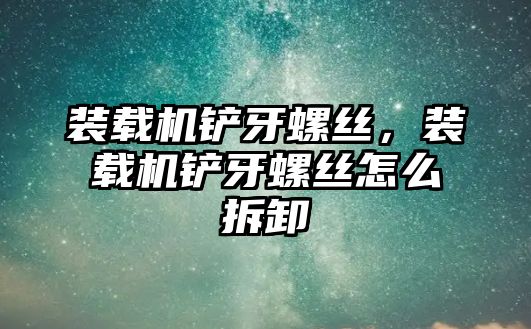 装载机铲牙螺丝，装载机铲牙螺丝怎么拆卸